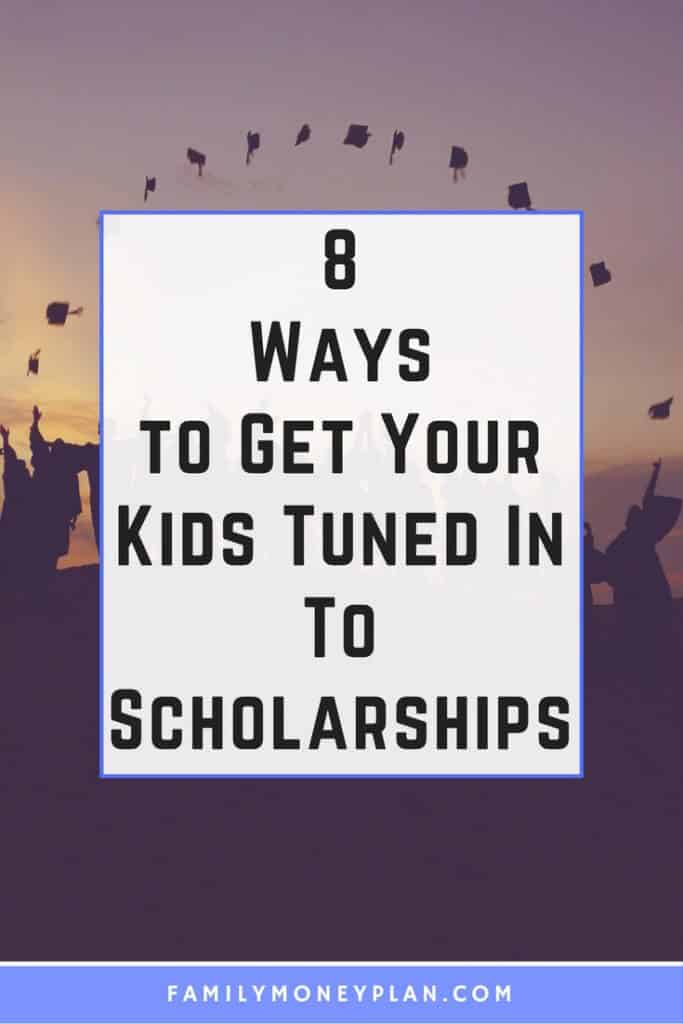 8
Ways
to Get Your
Kids Tuned In
To
Scholarships

FAMILYMONEYPLAN.COM